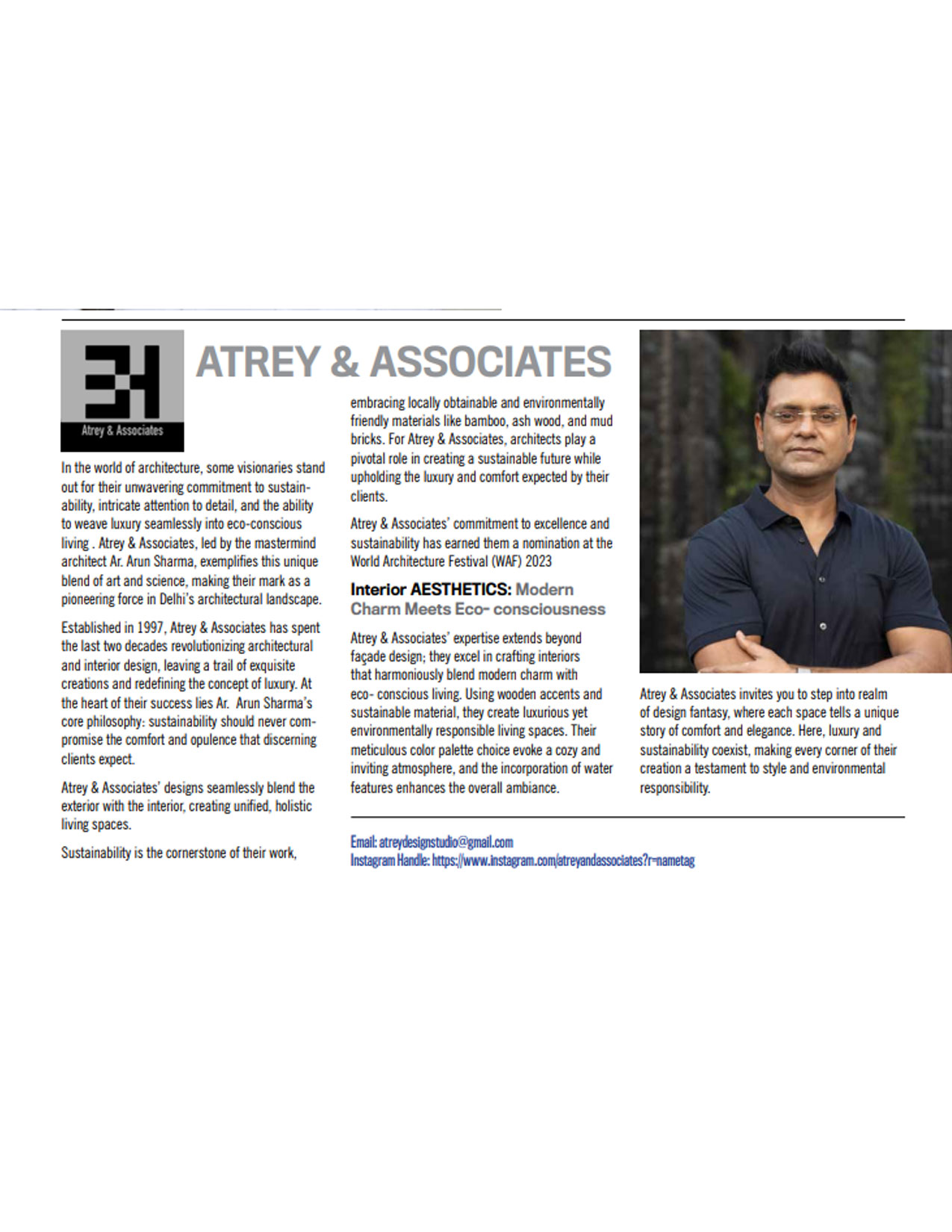 Atrey & Associates

ATREY & ASSOCIATES

In the world of architecture, some visionaries stand out for their unwavering commitment to sustainability, intricate attention to detail, and the ability to weave luxury seamlessly into eco-conscious living . Atrey & Associates, led by the mastermind architect Ar. Arun Sharma, exemplifies this unique blend of art and science, making their mark as a pioneering force in Delhi's architectural landscape.

Established in 1997, Atrey & Associates has spent the last two decades revolutionizing architectural and interior design, leaving a trail of exquisite creations and redefining the concept of luxury. At the heart of their success lies Ar. Arun Sharma's core philosophy: sustainability should never compromise the comfort and opulence that discerning clients expect.

Atrey & Associates' designs seamlessly blend the exterior with the interior, creating unified, holistic living spaces.

Sustainability is the cornerstone of their work, embracing locally obtainable and environmentally friendly materials like bamboo, ash wood, and mud bricks. For Atrey & Associates, architects play a pivotal role in creating a sustainable future while upholding the luxury and comfort expected by their clients.

Atrey & Associates' commitment to excellence and sustainability has earned them a nomination at the World Architecture Festival (WAF) 2023

Interior AESTHETICS: Modern Charm Meets Eco- consciousness

Atrey & Associates' expertise extends beyond façade design; they excel in crafting interiors that harmoniously blend modern charm with eco- conscious living. Using wooden accents and sustainable material, they create luxurious yet environmentally responsible living spaces. Their meticulous color palette choice evoke a cozy and inviting atmosphere, and the incorporation of water features enhances the overall ambiance.

Atrey & Associates invites you to step into realm of design fantasy, where each space tells a unique story of comfort and elegance. Here, luxury and sustainability coexist, making every corner of their creation a testament to style and environmental responsibility.

Email: atreydesignstudio@gmail.com
Instagram Handle: https://www.instagram.com/atreyandassociates?r=nametag